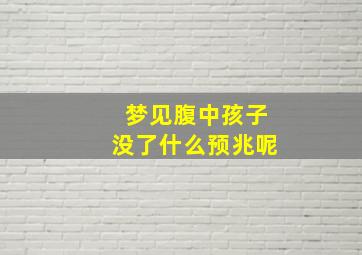 梦见腹中孩子
没了什么预兆呢